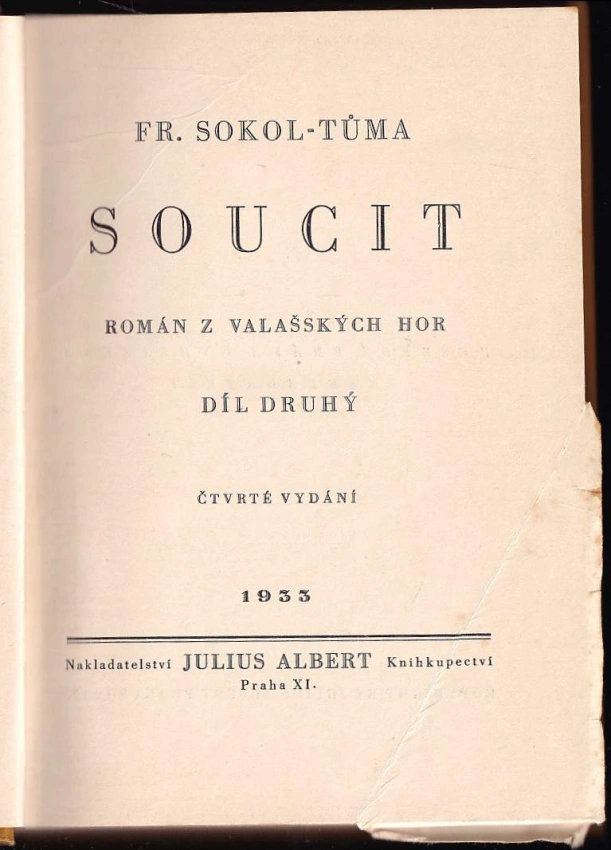 FR. SOKOL-TŮMA

SOUCIT

ROMÁN Z VALAŠSKÝCH HOR

DÍL DRUHÝ

ČTVRTÉ VYDÁNÍ

1933

Nakladatelství JULIUS ALBERT Knihkupectví
Praha XI.